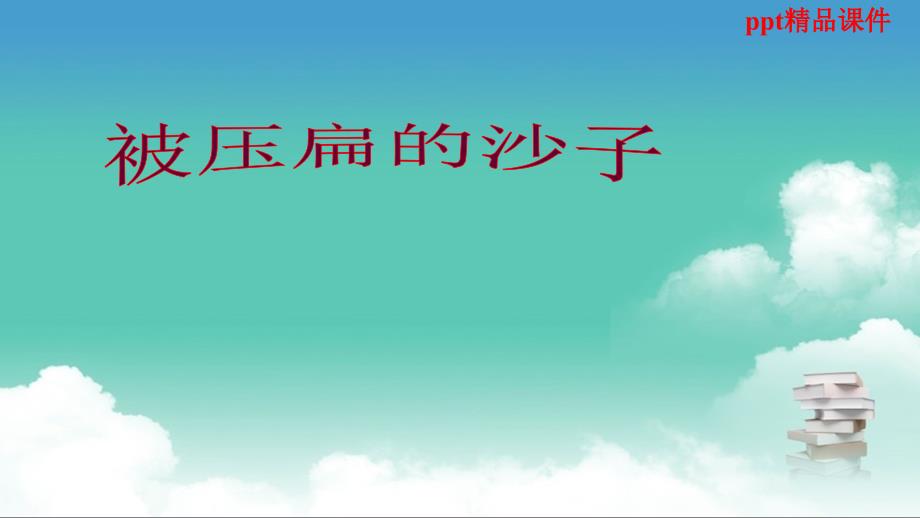 ppt精品课件

被压扁的沙子